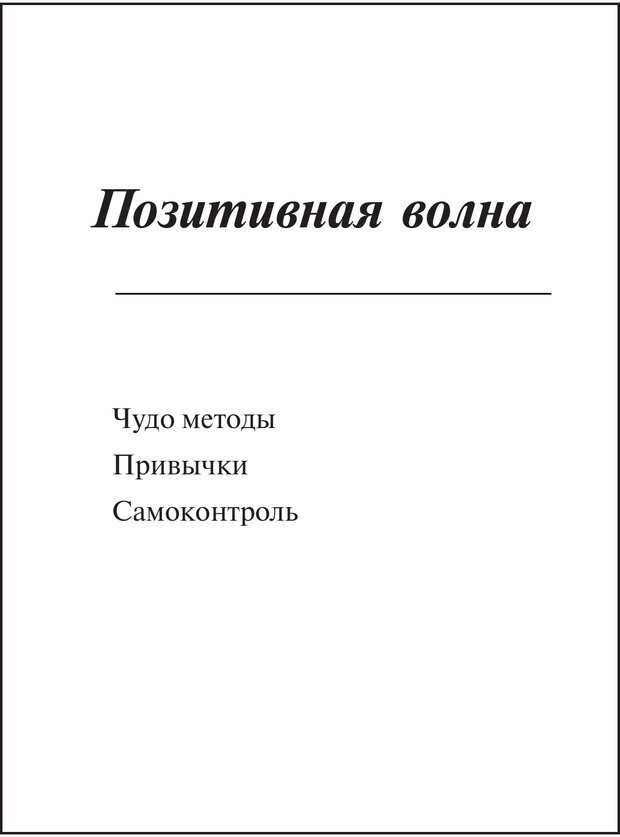 Позитивная волна

Чудо методы
Привычки
Самоконтроль